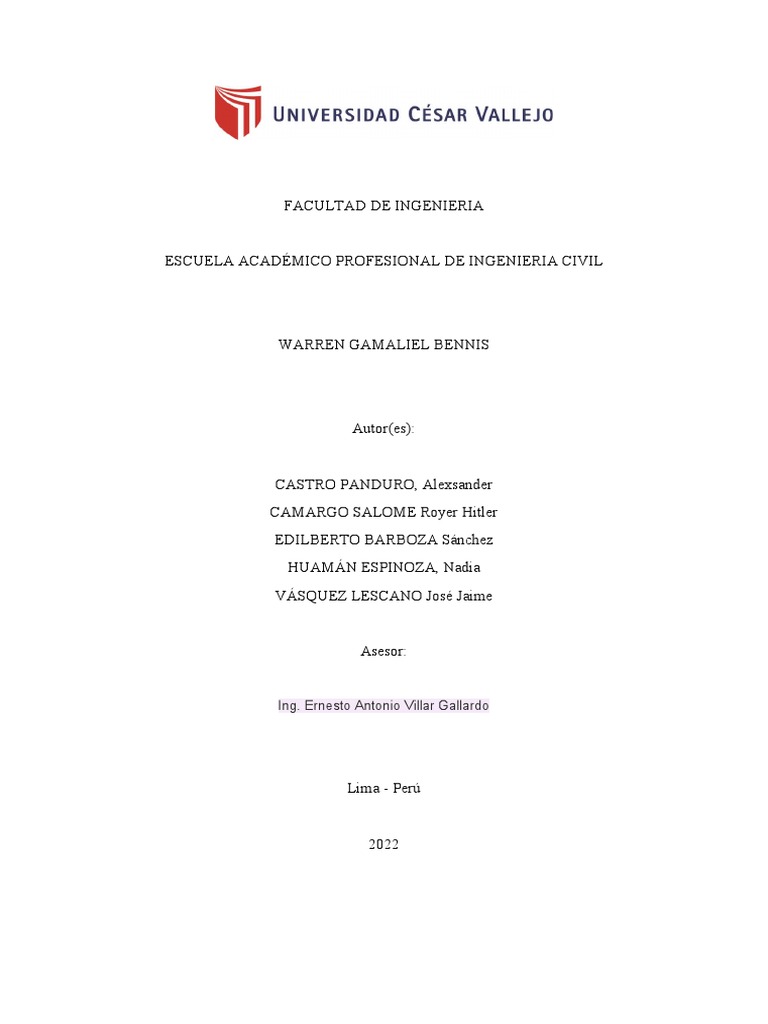 UNIVERSIDAD CÉSAR VALLEJO

FACULTAD DE INGENIERIA

ESCUELA ACADÉMICO PROFESIONAL DE INGENIERIA CIVIL

WARREN GAMALIEL BENNIS

Autor(es):

CASTRO PANDURO, Alexsander
CAMARGO SALOME Royer Hitler
EDILBERTO BARBOZA Sánchez
HUAMÁN ESPINOZA, Nadia
VÁSQUEZ LESCANO José Jaime

Asesor:

Ing. Ernesto Antonio Villar Gallardo

Lima - Perú

2022